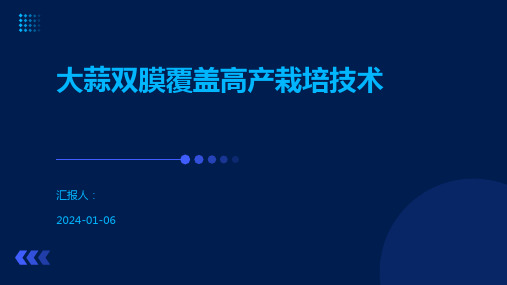 大蒜双膜覆盖高产栽培技术

汇报人：

2024-01-06